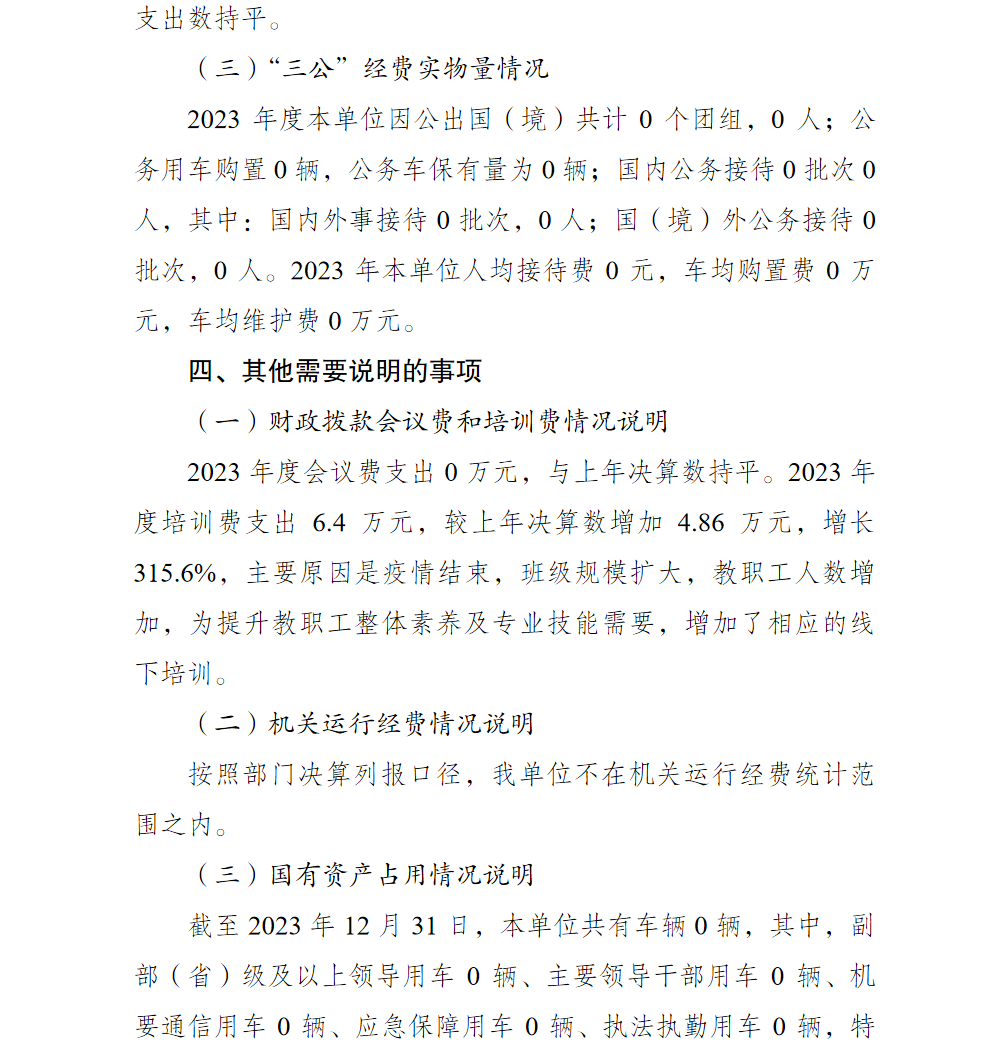 支出数持平。

（三）“三公”经费实物量情况

2023 年度本单位因公出国（境）共计 0 个团组，0 人；公务用车购置 0 辆，公务车保有量为 0 辆；国内公务接待 0 批次 0 人，其中：国内外事接待 0 批次，0 人；国（境）外公务接待 0 批次，0 人。2023 年本单位人均接待费 0 元，车均购置费 0 万元，车均维护费 0 万元。

四、其他需要说明的事项

（一）财政拨款会议费和培训费情况说明

2023 年度会议费支出 0 万元，与上年决算数持平。2023 年度培训费支出 6.4 万元，较上年决算数增加 4.86 万元，增长 315.6%，主要原因是疫情结束，班级规模扩大，教职工人数增加，为提升教职工整体素养及专业技能需要，增加了相应的线下培训。

（二）机关运行经费情况说明

按照部门决算列报口径，我单位不在机关运行经费统计范围之内。

（三）国有资产占用情况说明

截至 2023 年 12 月 31 日，本单位共有车辆 0 辆，其中，副部（省）级及以上领导用车 0 辆、主要领导干部用车 0 辆、机要通信用车 0 辆、应急保障用车 0 辆、执法执勤用车 0 辆，特